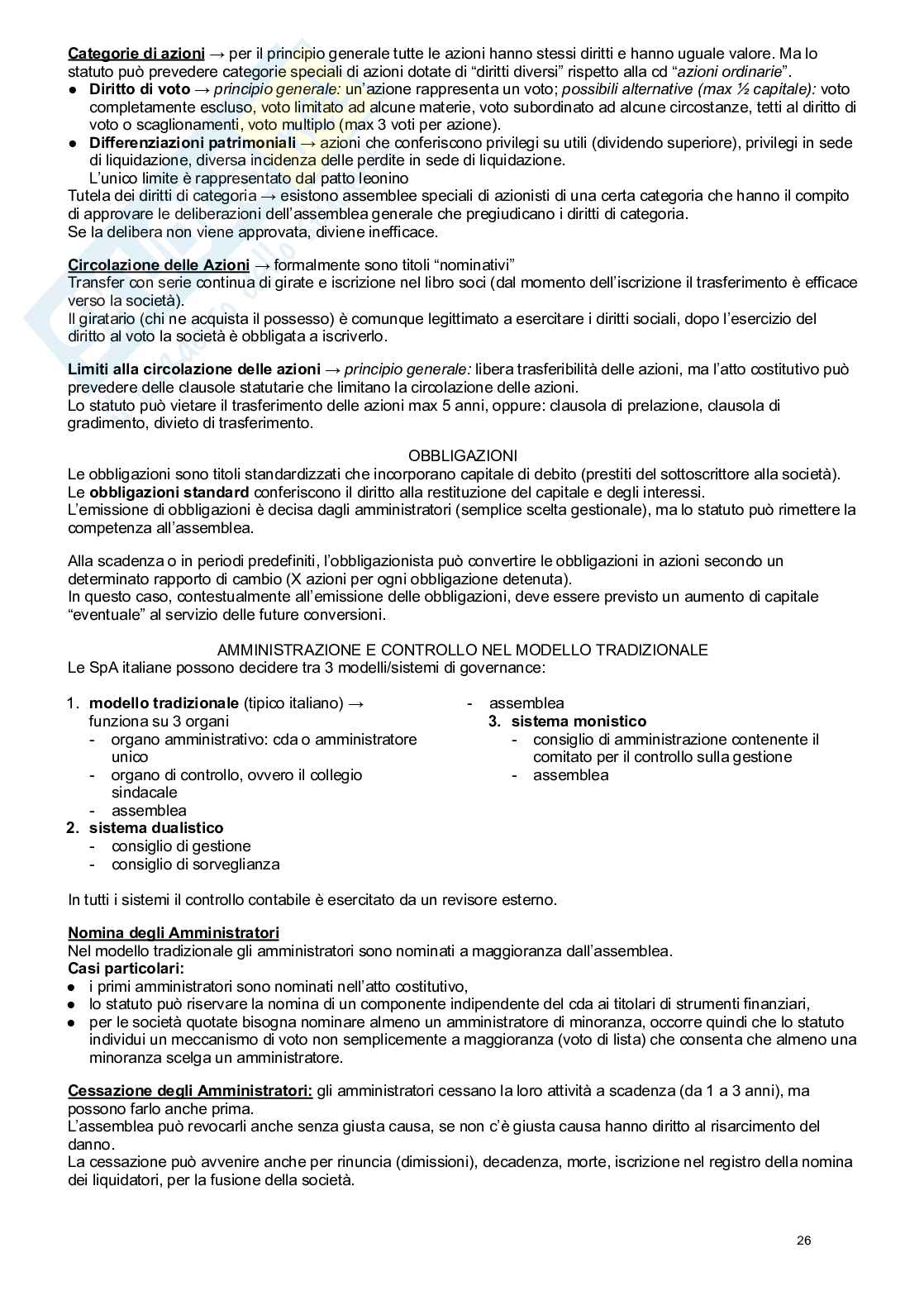 Categorie di azioni → per il principio generale tutte le azioni hanno stessi diritti e hanno uguale valore. Ma lo statuto può prevedere categorie speciali di azioni dotate di "diritti diversi" rispetto alla cd "azioni ordinarie".

● Diritto di voto → principio generale: un'azione rappresenta un voto; possibili alternative (max ½ capitale): voto completamente escluso, voto limitato ad alcune materie, voto subordinato ad alcune circostanze, tetti al diritto di voto o scaglionamenti, voto multiplo (max 3 voti per azione).
● Differenziazioni patrimoniali → azioni che conferiscono privilegi su utili (dividendo superiore), privilegi in sede di liquidazione, diversa incidenza delle perdite in sede di liquidazione.
L'unico limite è rappresentato dal patto leonino

Tutela dei diritti di categoria → esistono assemblee speciali di azionisti di una certa categoria che hanno il compito di approvare le deliberazioni dell'assemblea generale che pregiudicano i diritti di categoria.
Se la delibera non viene approvata, diviene inefficace.

Circolazione delle Azioni → formalmente sono titoli "nominativi"
Transfer con serie continua di girate e iscrizione nel libro soci (dal momento dell'iscrizione il trasferimento è efficace verso la società).
Il giratario (chi ne acquista il possesso) è comunque legittimato a esercitare i diritti sociali, dopo l'esercizio del diritto al voto la società è obbligata a iscriverlo.

Limiti alla circolazione delle azioni → principio generale: libera trasferibilità delle azioni, ma l'atto costitutivo può prevedere delle clausole statutarie che limitano la circolazione delle azioni.
Lo statuto può vietare il trasferimento delle azioni max 5 anni, oppure: clausola di prelazione, clausola di gradimento, divieto di trasferimento.

OBBLIGAZIONI
Le obbligazioni sono titoli standardizzati che incorporano capitale di debito (prestiti del sottoscrittore alla società).
Le obbligazioni standard conferiscono il diritto alla restituzione del capitale e degli interessi.
L'emissione di obbligazioni è decisa dagli amministratori (semplice scelta gestionale), ma lo statuto può rimettere la competenza all'assemblea.

Alla scadenza o in periodi predefiniti, l'obbligazionista può convertire le obbligazioni in azioni secondo un determinato rapporto di cambio (X azioni per ogni obbligazione detenuta).
In questo caso, contestualmente all'emissione delle obbligazioni, deve essere previsto un aumento di capitale "eventuale" al servizio delle future conversioni.

AMMINISTRAZIONE E CONTROLLO NEL MODELLO TRADIZIONALE
Le SpA italiane possono decidere tra 3 modelli/sistemi di governance:

1. modello tradizionale (tipico italiano) → funziona su 3 organi
- organo amministrativo: cda o amministratore unico
- organo di controllo, ovvero il collegio sindacale
- assemblea
2. sistema dualistico
- consiglio di gestione
- consiglio di sorveglianza
- assemblea
3. sistema monistico
- consiglio di amministrazione contenente il comitato per il controllo sulla gestione
- assemblea

In tutti i sistemi il controllo contabile è esercitato da un revisore esterno.

Nomina degli Amministratori
Nel modello tradizionale gli amministratori sono nominati a maggioranza dall'assemblea.
Casi particolari:
● i primi amministratori sono nominati nell'atto costitutivo,
● lo statuto può riservare la nomina di un componente indipendente del cda ai titolari di strumenti finanziari,
● per le società quotate bisogna nominare almeno un amministratore di minoranza, occorre quindi che lo statuto individui un meccanismo di voto non semplicemente a maggioranza (voto di lista) che consenta che almeno una minoranza scelga un amministratore.

Cessazione degli Amministratori: gli amministratori cessano la loro attività a scadenza (da 1 a 3 anni), ma possono farlo anche prima.
L'assemblea può revocarli anche senza giusta causa, se non c'è giusta causa hanno diritto al risarcimento del danno.
La cessazione può avvenire anche per rinuncia (dimissioni), decadenza, morte, iscrizione nel registro della nomina dei liquidatori, per la fusione della società.

26